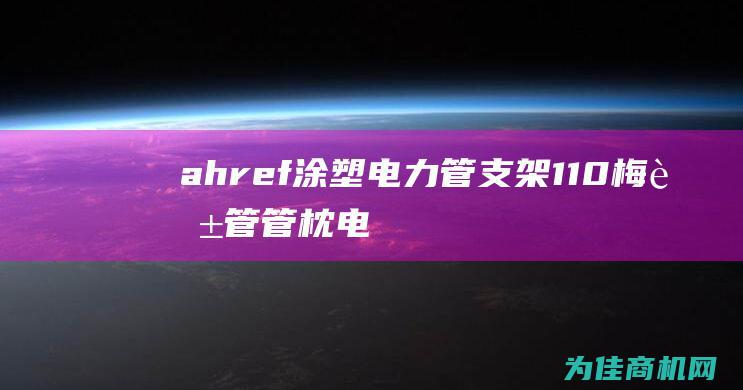 ahref涂塑电力管支架110梅è±管管枕电

为佳商机网